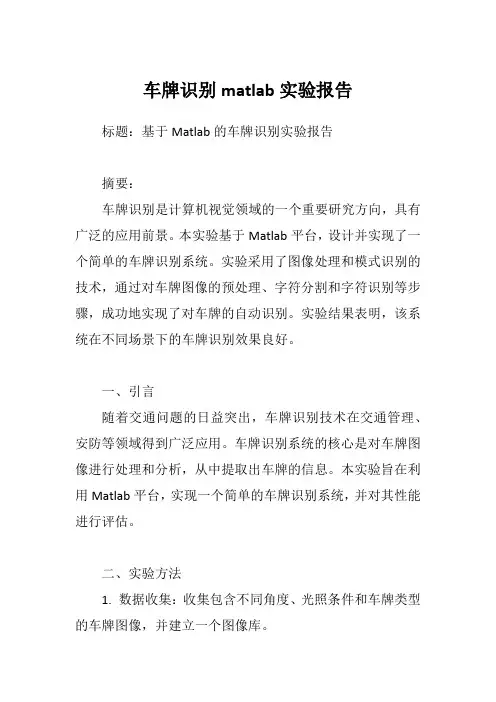 车牌识别 matlab 实验报告

标题：基于 Matlab 的车牌识别实验报告

摘要：

车牌识别是计算机视觉领域的一个重要研究方向，具有广泛的应用前景。本实验基于 Matlab 平台，设计并实现了一个简单的车牌识别系统。实验采用了图像处理和模式识别的技术，通过对车牌图像的预处理、字符分割和字符识别等步骤，成功地实现了对车牌的自动识别。实验结果表明，该系统在不同场景下的车牌识别效果良好。

一、引言

随着交通问题的日益突出，车牌识别技术在交通管理、安防等领域得到广泛应用。车牌识别系统的核心是对车牌图像进行处理和分析，从中提取出车牌的信息。本实验旨在利用 Matlab 平台，实现一个简单的车牌识别系统，并对其性能进行评估。

二、实验方法

1. 数据收集：收集包含不同角度、光照条件和车牌类型的车牌图像，并建立一个图像库。